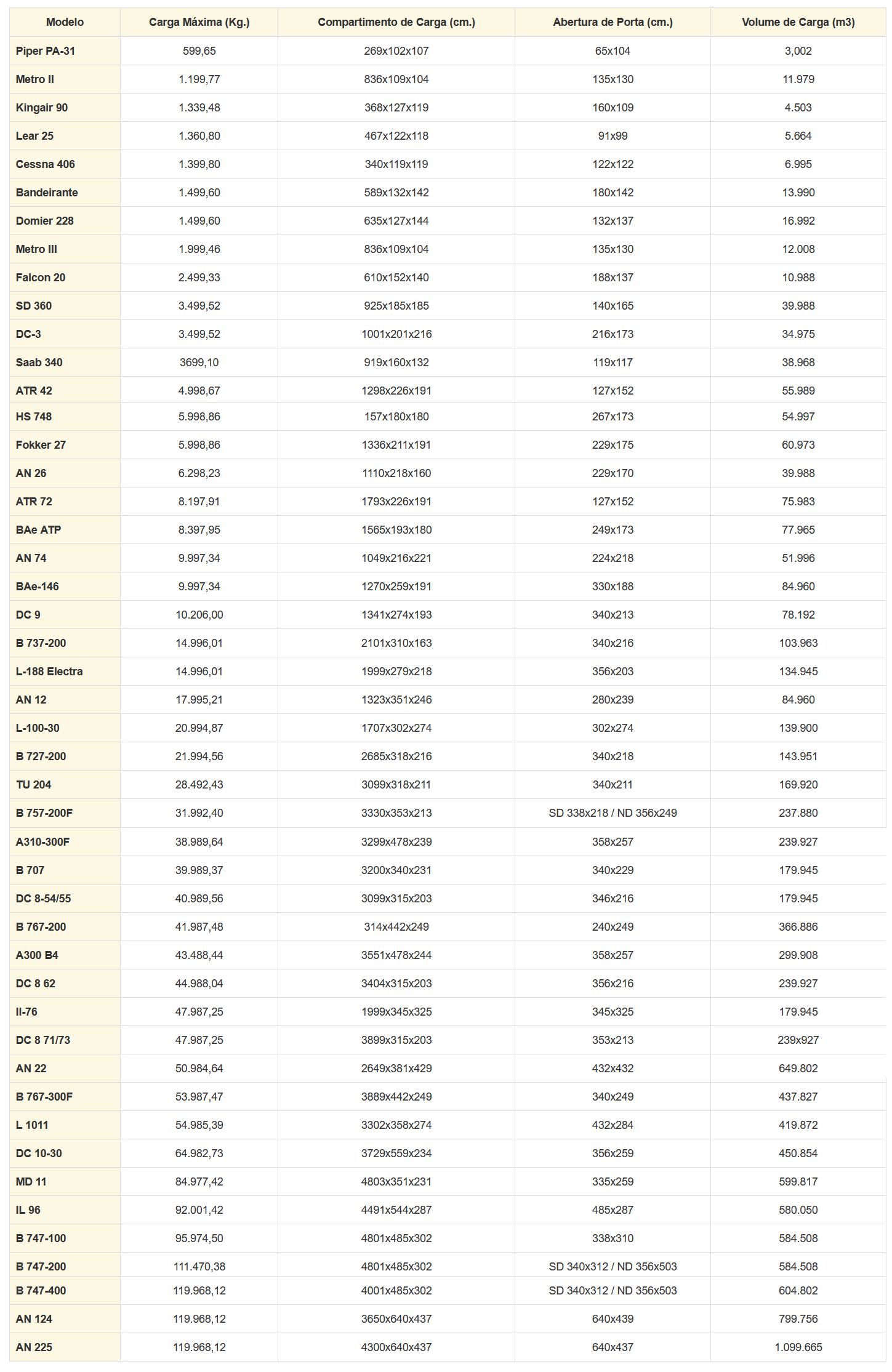 | Modelo | Carga Máxima (Kg.) | Compartimento de Carga (cm.) | Abertura de Porta (cm.) | Volume de Carga (m3) |
|---|---|---|---|---|
| Piper PA-31 | 599,65 | 269x102x107 | 65x104 | 3,002 |
| Metro II | 1.199,77 | 836x109x104 | 135x130 | 11.979 |
| Kingair 90 | 1.339,48 | 368x127x119 | 160x109 | 4.503 |
| Lear 25 | 1.360,80 | 467x122x118 | 91x99 | 5.664 |
| Cessna 406 | 1.399,80 | 340x119x119 | 122x122 | 6.995 |
| Bandeirante | 1.499,60 | 589x132x142 | 180x142 | 13.990 |
| Domier 228 | 1.499,60 | 635x127x144 | 132x137 | 16.992 |
| Metro III | 1.999,46 | 836x109x104 | 135x130 | 12.008 |
| Falcon 20 | 2.499,33 | 610x152x140 | 188x137 | 10.988 |
| SD 360 | 3.499,52 | 925x185x185 | 140x165 | 39.988 |
| DC-3 | 3.499,52 | 1001x201x216 | 216x173 | 34.975 |
| Saab 340 | 3699,10 | 919x160x132 | 119x117 | 38.968 |
| ATR 42 | 4.998,67 | 1298x226x191 | 127x152 | 55.989 |
| HS 748 | 5.998,86 | 157x180x180 | 267x173 | 54.997 |
| Fokker 27 | 5.998,86 | 1336x211x191 | 229x175 | 60.973 |
| AN 26 | 6.298,23 | 1110x218x160 | 229x170 | 39.988 |
| ATR 72 | 8.197,91 | 1793x226x191 | 127x152 | 75.983 |
| BAe ATP | 8.397,95 | 1565x193x180 | 249x173 | 77.965 |
| AN 74 | 9.997,34 | 1049x216x221 | 224x218 | 51.996 |
| BAe-146 | 9.997,34 | 1270x259x191 | 330x188 | 84.960 |
| DC 9 | 10.206,00 | 1341x274x193 | 340x213 | 78.192 |
| B 737-200 | 14.996,01 | 2101x310x163 | 340x216 | 103.963 |
| L-188 Electra | 14.996,01 | 1999x279x218 | 356x203 | 134.945 |
| AN 12 | 17.995,21 | 1323x351x246 | 280x239 | 84.960 |
| L-100-30 | 20.994,87 | 1707x302x274 | 302x274 | 139.900 |
| B 727-200 | 21.994,56 | 2685x318x216 | 340x218 | 143.951 |
| TU 204 | 28.492,43 | 3099x318x211 | 340x211 | 169.920 |
| B 757-200F | 31.992,40 | 3330x353x213 | SD 338x218 / ND 356x249 | 237.880 |
| A310-300F | 38.989,64 | 3299x478x239 | 358x257 | 239.927 |
| B 707 | 39.989,37 | 3200x340x231 | 340x229 | 179.945 |
| DC 8-54/55 | 40.989,56 | 3099x315x203 | 346x216 | 179.945 |
| B 767-200 | 41.987,48 | 314x442x249 | 240x249 | 366.886 |
| A300 B4 | 43.488,44 | 3551x478x244 | 358x257 | 299.908 |
| DC 8 62 | 44.988,04 | 3404x315x203 | 356x216 | 239.927 |
| Il-76 | 47.987,25 | 1999x345x325 | 345x325 | 179.945 |
| DC 8 71/73 | 47.987,25 | 3899x315x203 | 353x213 | 239x927 |
| AN 22 | 50.984,64 | 2649x381x429 | 432x432 | 649.802 |
| B 767-300F | 53.987,47 | 3889x442x249 | 340x249 | 437.827 |
| L 1011 | 54.985,39 | 3302x358x274 | 432x284 | 419.872 |
| DC 10-30 | 64.982,73 | 3729x559x234 | 356x259 | 450.854 |
| MD 11 | 84.977,42 | 4803x351x231 | 335x259 | 599.817 |
| IL 96 | 92.001,42 | 4491x544x287 | 485x287 | 580.050 |
| B 747-100 | 95.974,50 | 4801x485x302 | 338x310 | 584.508 |
| B 747-200 | 111.470,38 | 4801x485x302 | SD 340x312 / ND 356x503 | 584.508 |
| B 747-400 | 119.968,12 | 4001x485x302 | SD 340x312 / ND 356x503 | 604.802 |
| AN 124 | 119.968,12 | 3650x640x437 | 640x439 | 799.756 |
| AN 225 | 119.968,12 | 4300x640x437 | 640x437 | 1.099.665 |